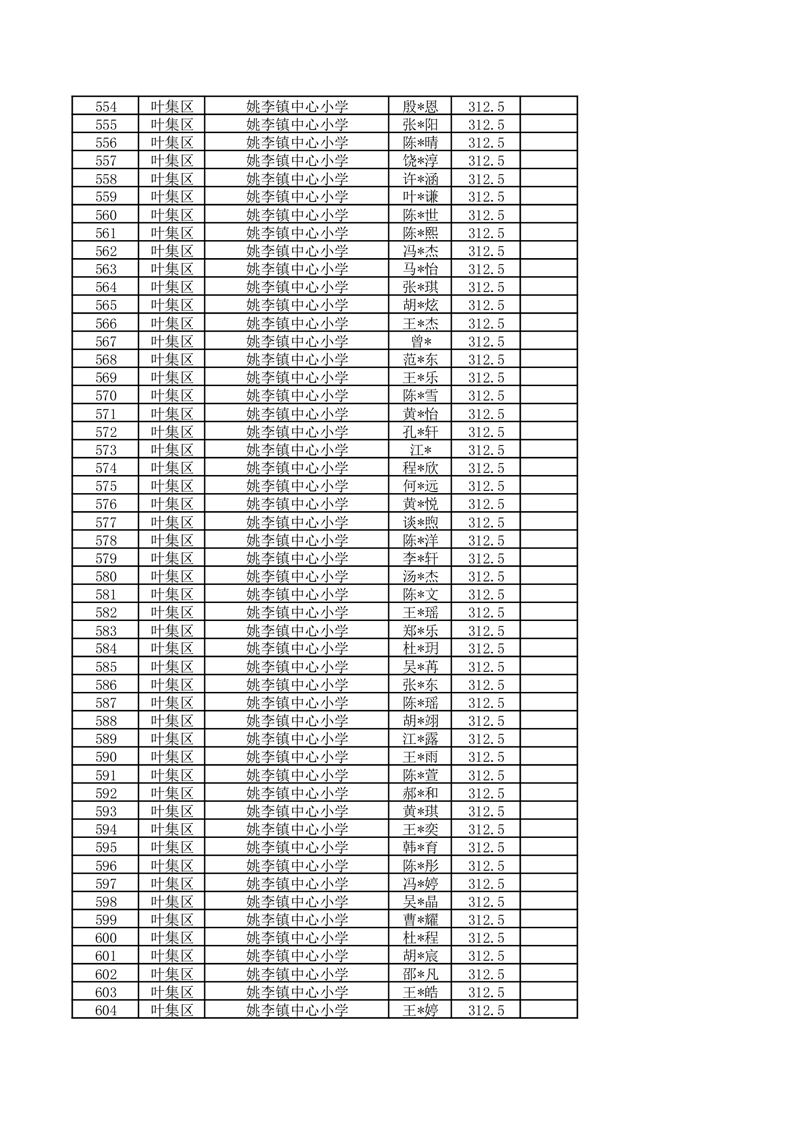 | 554 | 叶集区 | 姚李镇中心小学 | 殷*恩 | 312.5 | |
|---|---|---|---|---|---|
| 555 | 叶集区 | 姚李镇中心小学 | 张*阳 | 312.5 | |
| 556 | 叶集区 | 姚李镇中心小学 | 陈*晴 | 312.5 | |
| 557 | 叶集区 | 姚李镇中心小学 | 饶*淳 | 312.5 | |
| 558 | 叶集区 | 姚李镇中心小学 | 许*涵 | 312.5 | |
| 559 | 叶集区 | 姚李镇中心小学 | 叶*谦 | 312.5 | |
| 560 | 叶集区 | 姚李镇中心小学 | 陈*世 | 312.5 | |
| 561 | 叶集区 | 姚李镇中心小学 | 陈*熙 | 312.5 | |
| 562 | 叶集区 | 姚李镇中心小学 | 冯*杰 | 312.5 | |
| 563 | 叶集区 | 姚李镇中心小学 | 马*怡 | 312.5 | |
| 564 | 叶集区 | 姚李镇中心小学 | 张*琪 | 312.5 | |
| 565 | 叶集区 | 姚李镇中心小学 | 胡*炫 | 312.5 | |
| 566 | 叶集区 | 姚李镇中心小学 | 王*杰 | 312.5 | |
| 567 | 叶集区 | 姚李镇中心小学 | 曾* | 312.5 | |
| 568 | 叶集区 | 姚李镇中心小学 | 范*东 | 312.5 | |
| 569 | 叶集区 | 姚李镇中心小学 | 王*乐 | 312.5 | |
| 570 | 叶集区 | 姚李镇中心小学 | 陈*雪 | 312.5 | |
| 571 | 叶集区 | 姚李镇中心小学 | 黄*怡 | 312.5 | |
| 572 | 叶集区 | 姚李镇中心小学 | 孔*轩 | 312.5 | |
| 573 | 叶集区 | 姚李镇中心小学 | 江* | 312.5 | |
| 574 | 叶集区 | 姚李镇中心小学 | 程*欣 | 312.5 | |
| 575 | 叶集区 | 姚李镇中心小学 | 何*远 | 312.5 | |
| 576 | 叶集区 | 姚李镇中心小学 | 黄*悦 | 312.5 | |
| 577 | 叶集区 | 姚李镇中心小学 | 谈*煦 | 312.5 | |
| 578 | 叶集区 | 姚李镇中心小学 | 陈*洋 | 312.5 | |
| 579 | 叶集区 | 姚李镇中心小学 | 李*轩 | 312.5 | |
| 580 | 叶集区 | 姚李镇中心小学 | 汤*杰 | 312.5 | |
| 581 | 叶集区 | 姚李镇中心小学 | 陈*文 | 312.5 | |
| 582 | 叶集区 | 姚李镇中心小学 | 王*瑶 | 312.5 | |
| 583 | 叶集区 | 姚李镇中心小学 | 郑*乐 | 312.5 | |
| 584 | 叶集区 | 姚李镇中心小学 | 杜*玥 | 312.5 | |
| 585 | 叶集区 | 姚李镇中心小学 | 吴*苒 | 312.5 | |
| 586 | 叶集区 | 姚李镇中心小学 | 张*东 | 312.5 | |
| 587 | 叶集区 | 姚李镇中心小学 | 陈*瑶 | 312.5 | |
| 588 | 叶集区 | 姚李镇中心小学 | 胡*翊 | 312.5 | |
| 589 | 叶集区 | 姚李镇中心小学 | 江*露 | 312.5 | |
| 590 | 叶集区 | 姚李镇中心小学 | 王*雨 | 312.5 | |
| 591 | 叶集区 | 姚李镇中心小学 | 陈*萱 | 312.5 | |
| 592 | 叶集区 | 姚李镇中心小学 | 郝*和 | 312.5 | |
| 593 | 叶集区 | 姚李镇中心小学 | 黄*琪 | 312.5 | |
| 594 | 叶集区 | 姚李镇中心小学 | 王*奕 | 312.5 | |
| 595 | 叶集区 | 姚李镇中心小学 | 韩*育 | 312.5 | |
| 596 | 叶集区 | 姚李镇中心小学 | 陈*彤 | 312.5 | |
| 597 | 叶集区 | 姚李镇中心小学 | 冯*婷 | 312.5 | |
| 598 | 叶集区 | 姚李镇中心小学 | 吴*晶 | 312.5 | |
| 599 | 叶集区 | 姚李镇中心小学 | 曹*耀 | 312.5 | |
| 600 | 叶集区 | 姚李镇中心小学 | 杜*程 | 312.5 | |
| 601 | 叶集区 | 姚李镇中心小学 | 胡*宸 | 312.5 | |
| 602 | 叶集区 | 姚李镇中心小学 | 邵*凡 | 312.5 | |
| 603 | 叶集区 | 姚李镇中心小学 | 王*皓 | 312.5 | |
| 604 | 叶集区 | 姚李镇中心小学 | 王*婷 | 312.5 | |